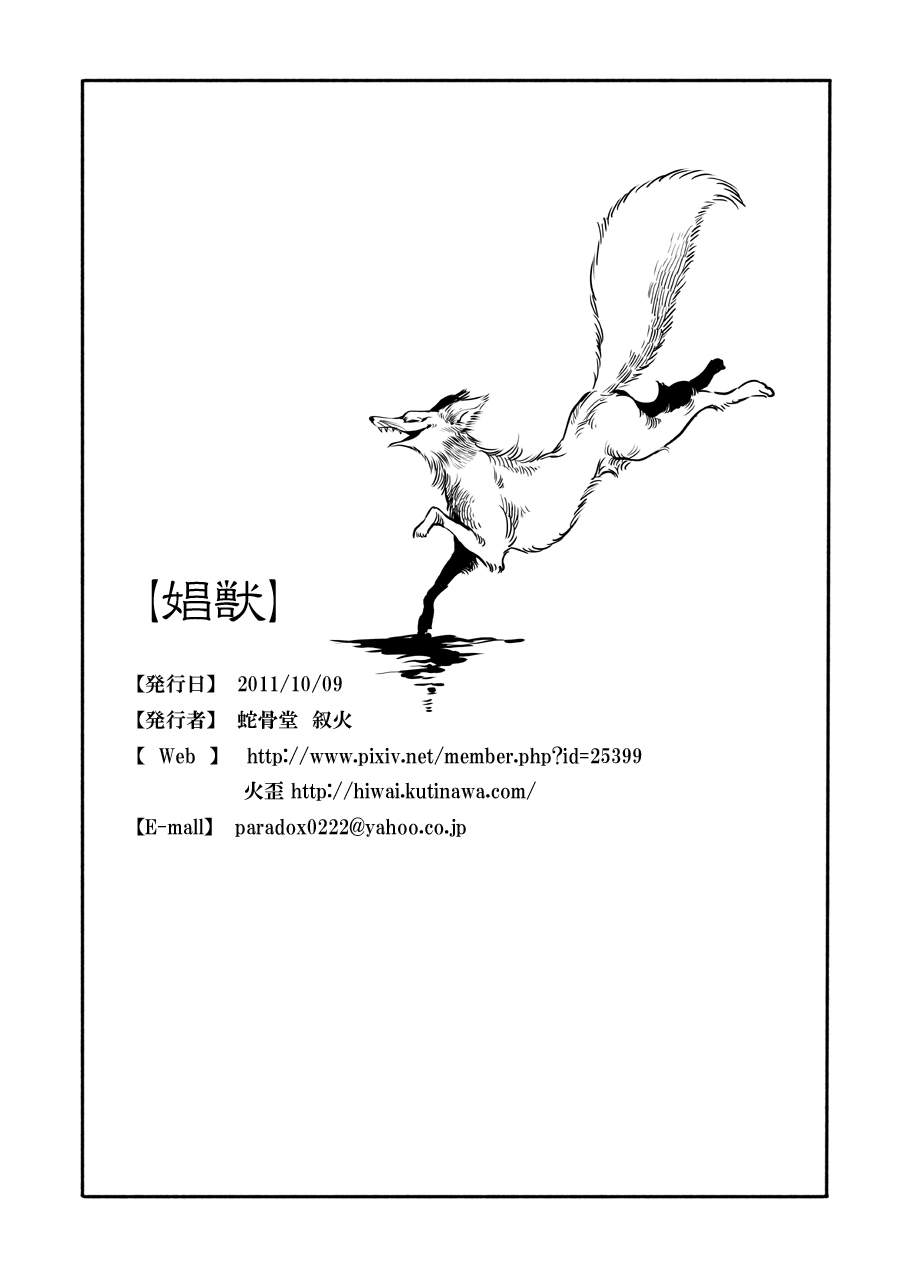 【娼獣】

【発行日】 2011/10/09

【発行者】 蛇骨堂 叙火

【 Web 】 http://www.pixiv.net/member.php?id=25399

火歪 http://hiwai.kutinawa.com/

【E-mall】 paradox0222@yahoo.co.jp